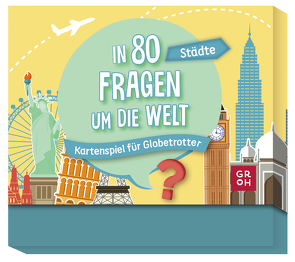 IN 80 FRAGEN UM DIE WELT

Städte

Kartenspiel für Globetrotter

?

GR
OH